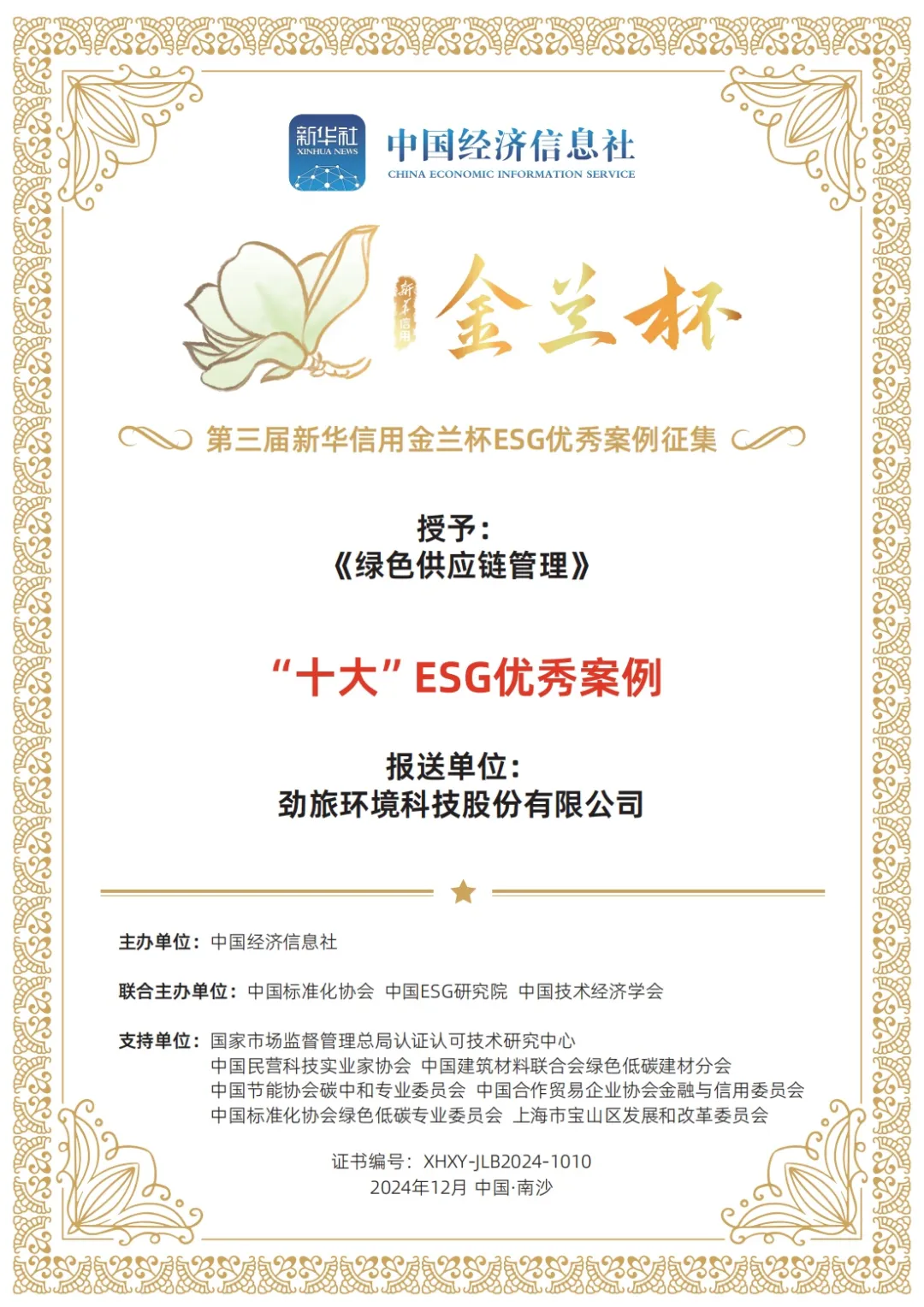 新华社
XINHUA NEWS
中国经济信息社
CHINA ECONOMIC INFORMATION SERVICE

新华信用
金兰杯

第三届新华信用金兰杯ESG优秀案例征集

授予：
《绿色供应链管理》

“十大” ESG优秀案例

报送单位：
劲旅环境科技股份有限公司

主办单位：中国经济信息社

联合主办单位：中国标准化协会 中国ESG研究院 中国技术经济学会

支持单位：国家市场监督管理总局认证认可技术研究中心
中国民营科技实业家协会 中国建筑材料联合会绿色低碳建材分会
中国节能协会碳中和专业委员会 中国合作贸易企业协会金融与信用委员会
中国标准化协会绿色低碳专业委员会 上海市宝山区发展和改革委员会

证书编号：XHXY-JLB2024-1010
2024年12月 中国·南沙